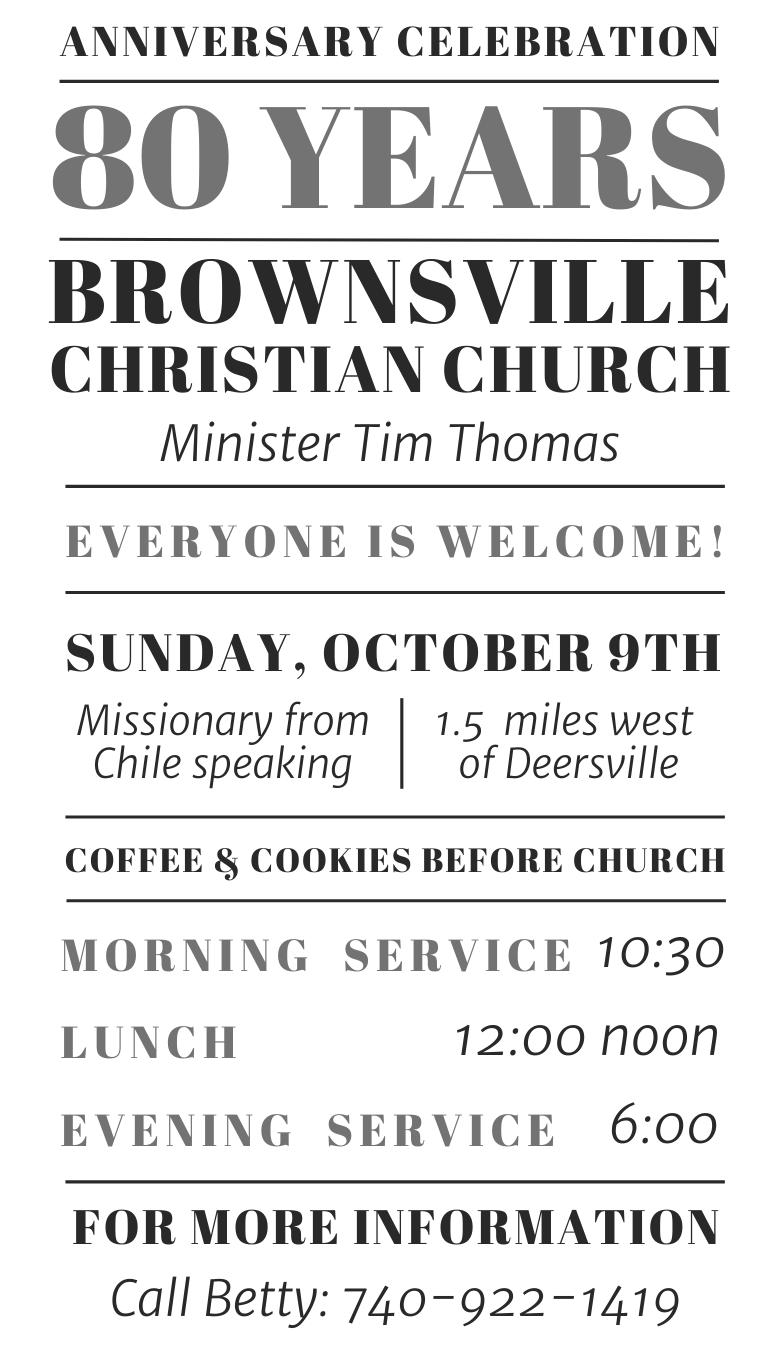 ANNIVERSARY CELEBRATION

80 YEARS

BROWNSVILLE CHRISTIAN CHURCH

Minister Tim Thomas

EVERYONE IS WELCOME!

SUNDAY, OCTOBER 9TH

Missionary from Chile speaking

1.5 miles west of Deersville

COFFEE & COOKIES BEFORE CHURCH

MORNING SERVICE 10:30

LUNCH 12:00 noon

EVENING SERVICE 6:00

FOR MORE INFORMATION

Call Betty: 740-922-1419